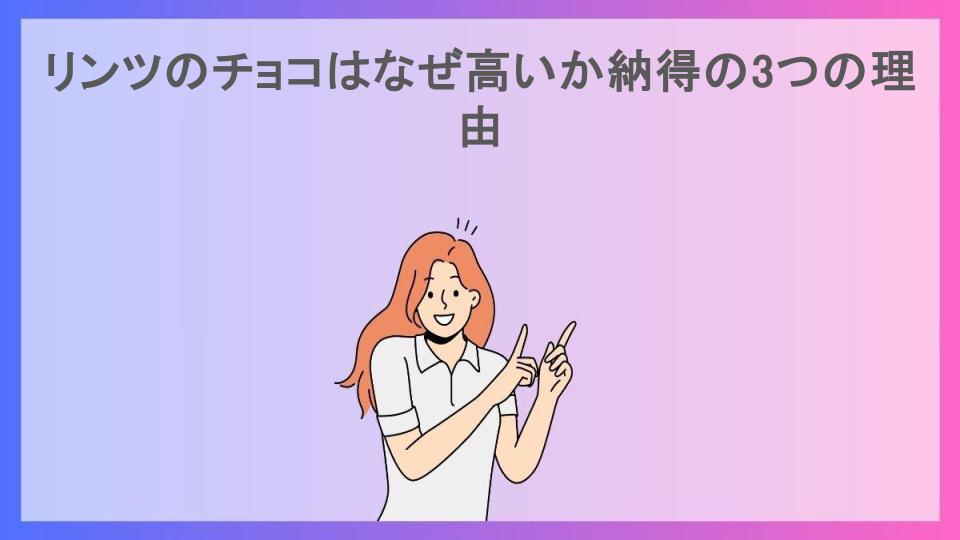 リンツのチョコはなぜ高いか納得の3つの理由